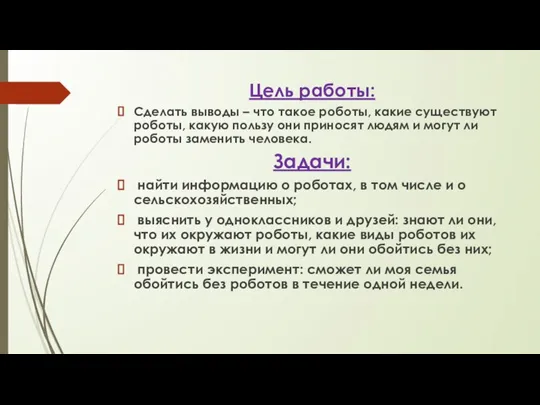 Цель работы:

Сделать выводы – что такое роботы, какие существуют роботы, какую пользу они приносят людям и могут ли роботы заменить человека.

Задачи:

найти информацию о роботах, в том числе и о сельскохозяйственных;

выяснить у одноклассников и друзей: знают ли они, что их окружают роботы, какие виды роботов их окружают в жизни и могут ли они обойтись без них;

провести эксперимент: сможет ли моя семья обойтись без роботов в течение одной недели.